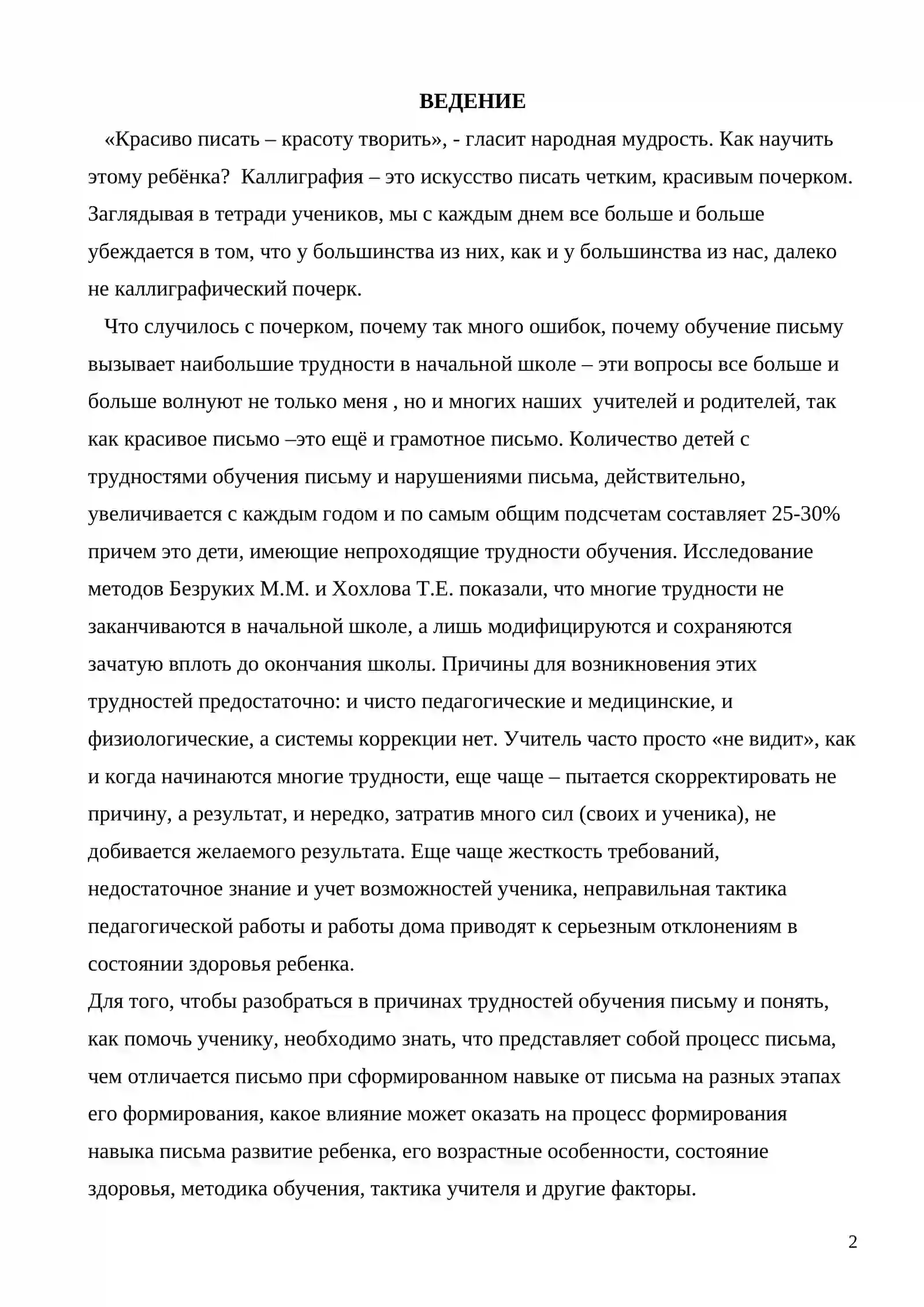 ВЕДЕНИЕ

«Красиво писать – красоту творить», - гласит народная мудрость. Как научить этому ребёнка?  Каллиграфия – это искусство писать четким, красивым почерком. Заглядывая в тетради учеников, мы с каждым днем все больше и больше убеждается в том, что у большинства из них, как и у большинства из нас, далеко не каллиграфический почерк.

Что случилось с почерком, почему так много ошибок, почему обучение письму вызывает наибольшие трудности в начальной школе – эти вопросы все больше и больше волнуют не только меня , но и многих наших  учителей и родителей, так как красивое письмо –это ещё и грамотное письмо. Количество детей с трудностями обучения письму и нарушениями письма, действительно, увеличивается с каждым годом и по самым общим подсчетам составляет 25-30% причем это дети, имеющие непроходящие трудности обучения. Исследование методов Безруких М.М. и Хохлова Т.Е. показали, что многие трудности не заканчиваются в начальной школе, а лишь модифицируются и сохраняются зачатую вплоть до окончания школы. Причины для возникновения этих трудностей предостаточно: и чисто педагогические и медицинские, и физиологические, а системы коррекции нет. Учитель часто просто «не видит», как и когда начинаются многие трудности, еще чаще – пытается скорректировать не причину, а результат, и нередко, затратив много сил (своих и ученика), не добивается желаемого результата. Еще чаще жесткость требований, недостаточное знание и учет возможностей ученика, неправильная тактика педагогической работы и работы дома приводят к серьезным отклонениям в состоянии здоровья ребенка.

Для того, чтобы разобраться в причинах трудностей обучения письму и понять, как помочь ученику, необходимо знать, что представляет собой процесс письма, чем отличается письмо при сформированном навыке от письма на разных этапах его формирования, какое влияние может оказать на процесс формирования навыка письма развитие ребенка, его возрастные особенности, состояние здоровья, методика обучения, тактика учителя и другие факторы.

2